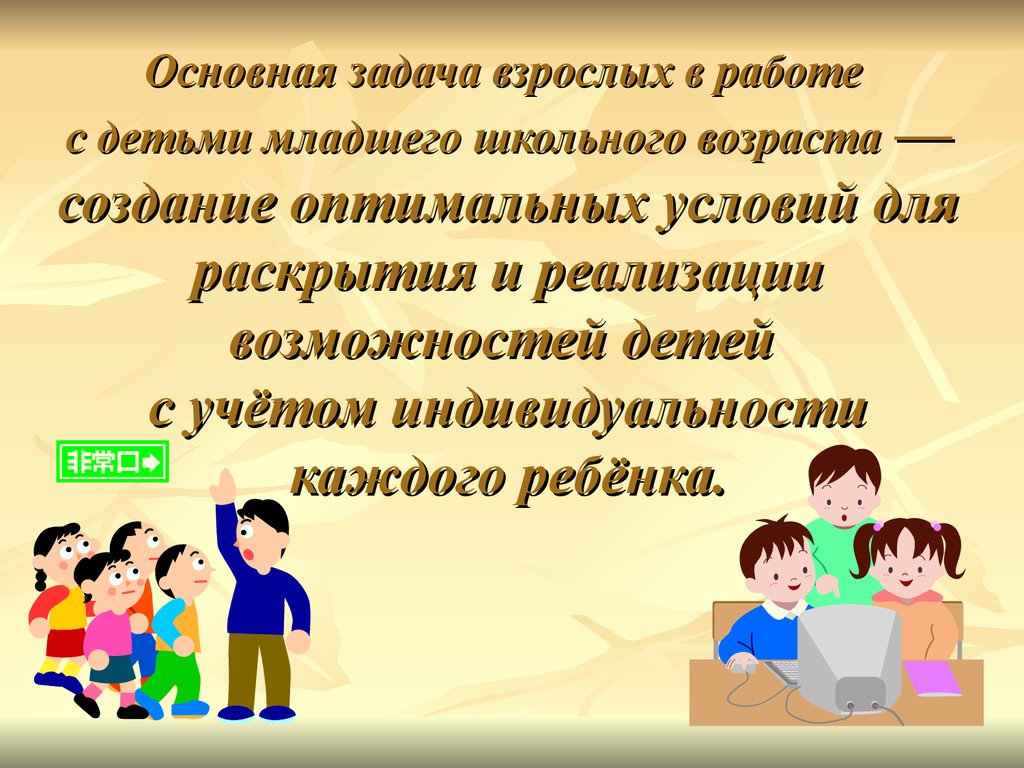 Основная задача взрослых в работе с детьми младшего школьного возраста — создание оптимальных условий для раскрытия и реализации возможностей детей с учётом индивидуальности каждого ребёнка.

非常口